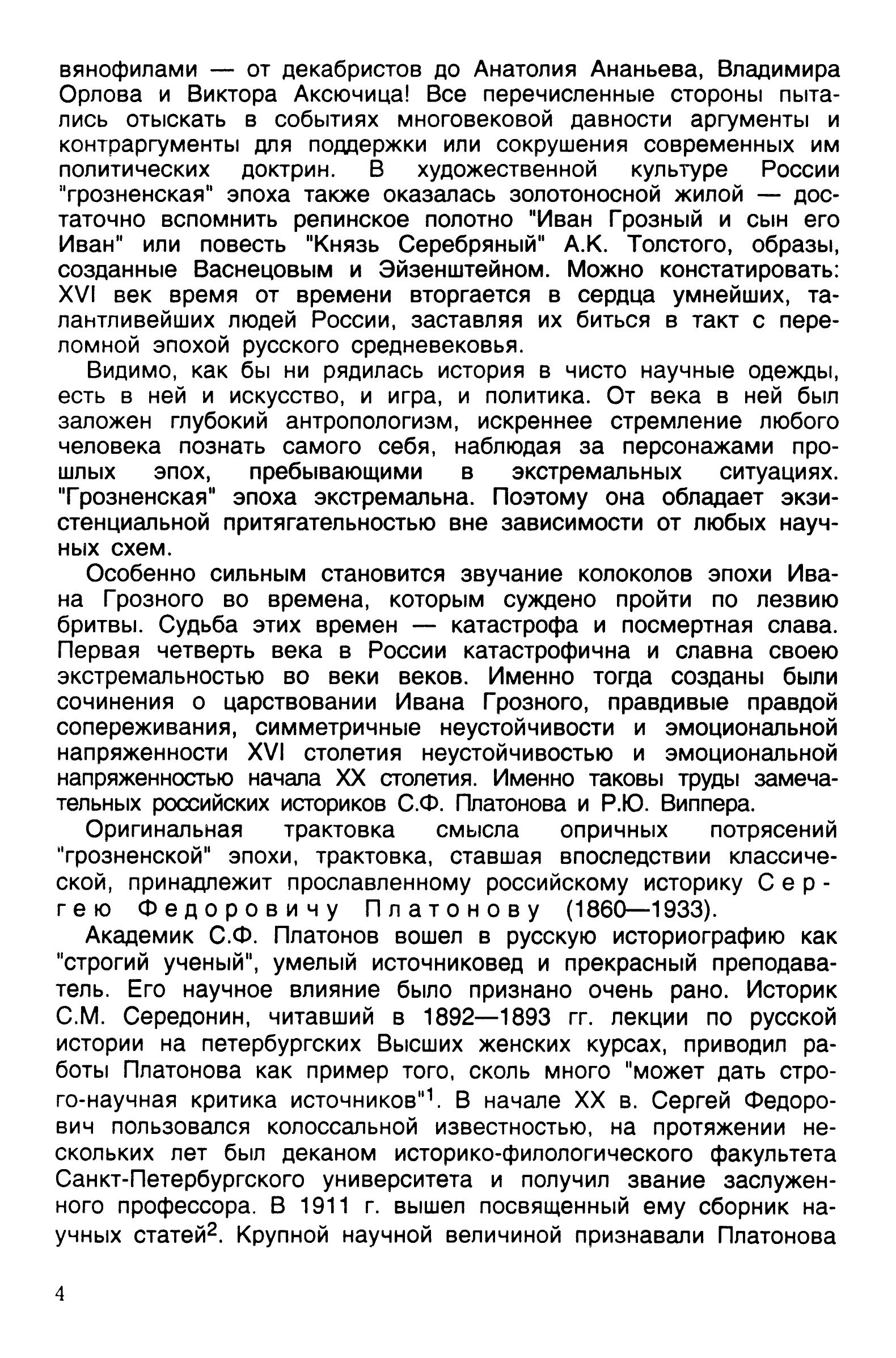 вянофилами — от декабристов до Анатолия Ананьева, Владимира Орлова и Виктора Аксючица! Все перечисленные стороны пытались отыскать в событиях многовековой давности аргументы и контраргументы для поддержки или сокрушения современных им политических доктрин. В художественной культуре России "грозненская" эпоха также оказалась золотоносной жилой — достаточно вспомнить репинское полотно "Иван Грозный и сын его Иван" или повесть "Князь Серебряный" А.К. Толстого, образы, созданные Васнецовым и Эйзенштейном. Можно констатировать: XVI век время от времени вторгается в сердца умнейших, талантливейших людей России, заставляя их биться в такт с переломной эпохой русского средневековья.

Видимо, как бы ни рядилась история в чисто научные одежды, есть в ней и искусство, и игра, и политика. От века в ней был заложен глубокий антропологизм, искреннее стремление любого человека познать самого себя, наблюдая за персонажами прошлых эпох, пребывающими в экстремальных ситуациях. "Грозненская" эпоха экстремальна. Поэтому она обладает экзистенциальной притягательностью вне зависимости от любых научных схем.

Особенно сильным становится звучание колоколов эпохи Ивана Грозного во времена, которым суждено пройти по лезвию бритвы. Судьба этих времен — катастрофа и посмертная слава. Первая четверть века в России катастрофична и славна своею экстремальностью во веки веков. Именно тогда созданы были сочинения о царствовании Ивана Грозного, правдивые правдой сопереживания, симметричные неустойчивости и эмоциональной напряженности XVI столетия неустойчивостью и эмоциональной напряженностью начала XX столетия. Именно таковы труды замечательных российских историков С.Ф. Платонова и Р.Ю. Виппера.

Оригинальная трактовка смысла опричных потрясений "грозненской" эпохи, трактовка, ставшая впоследствии классической, принадлежит прославленному российскому историку Сергею Федоровичу Платонову (1860—1933).

Академик С.Ф. Платонов вошел в русскую историографию как "строгий ученый", умелый источниковед и прекрасный преподаватель. Его научное влияние было признано очень рано. Историк С.М. Середонин, читавший в 1892—1893 гг. лекции по русской истории на петербургских Высших женских курсах, приводил работы Платонова как пример того, сколь много "может дать строго-научная критика источников"$^1$. В начале XX в. Сергей Федорович пользовался колоссальной известностью, на протяжении нескольких лет был деканом историко-филологического факультета Санкт-Петербургского университета и получил звание заслуженного профессора. В 1911 г. вышел посвященный ему сборник научных статей$^2$. Крупной научной величиной признавали Платонова

4